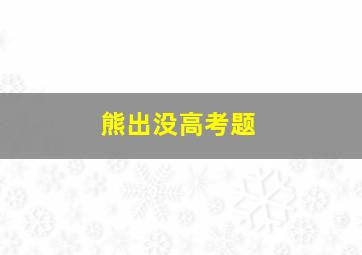 熊出没高考题